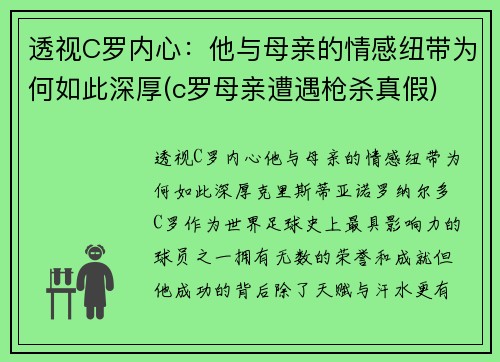 透视C罗内心：他与母亲的情感纽带为何如此深厚(c罗母亲遭遇枪杀真假)

透视C罗内心他与母亲的情感纽带为何如此深厚克里斯蒂亚诺罗纳尔多C罗作为世界足球史上最具影响力的球员之一拥有无数的荣誉和成就但他成功的背后除了天赋与汗水更有